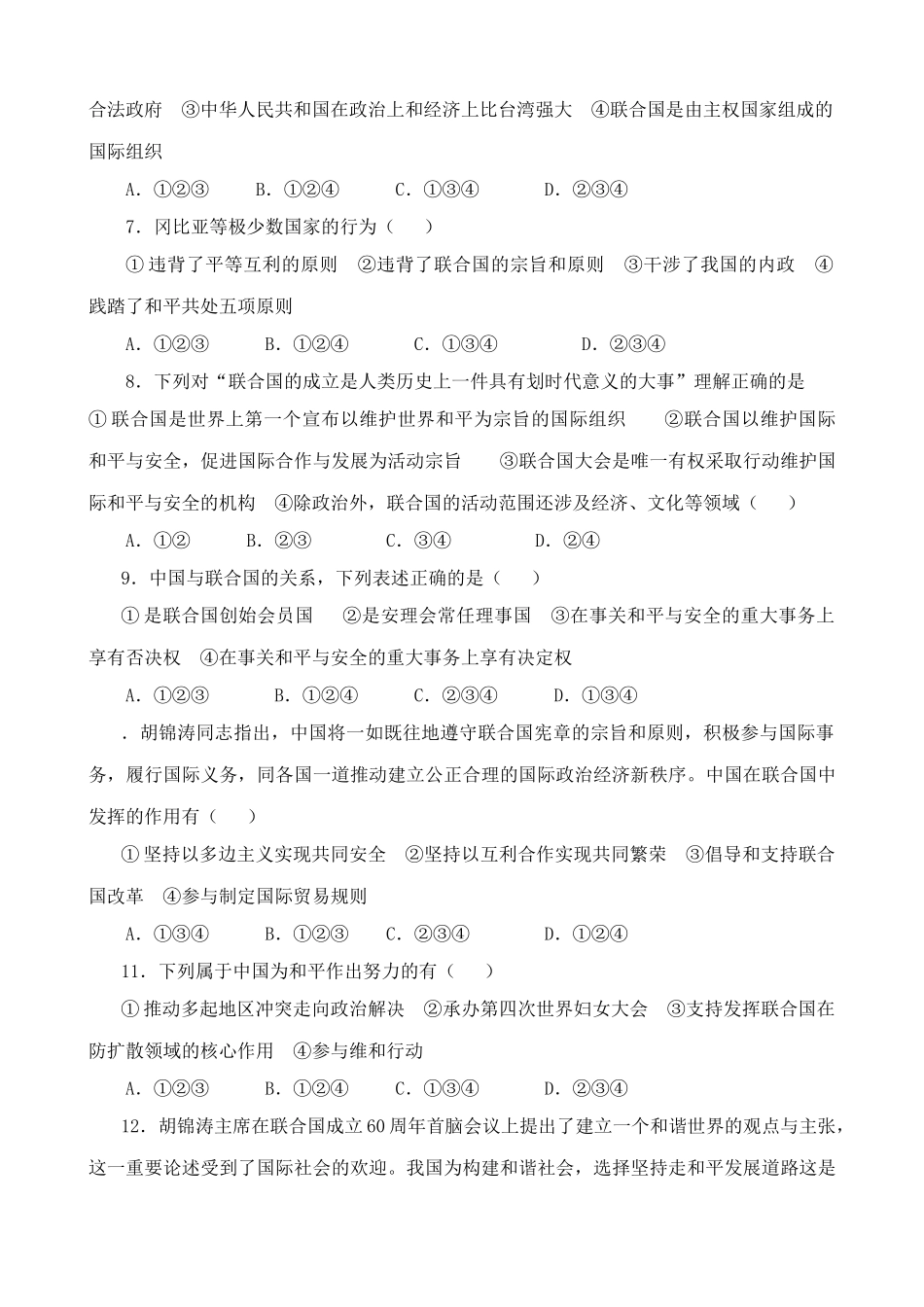 合法政府　③中华人民共和国在政治上和经济上比台湾强大　④联合国是由主权国家组成的国际组织

A．①②③　　B．①②④　　C．①③④　　D．②③④

7．冈比亚等极少数国家的行为（　　）

①违背了平等互利的原则　②违背了联合国的宗旨和原则　③干涉了我国的内政　④践踏了和平共处五项原则

A．①②③　　B．①②④　　C．①③④　　D．②③④

8．下列对“联合国的成立是人类历史上一件具有划时代意义的大事”理解正确的是

①联合国是世界上第一个宣布以维护世界和平为宗旨的国际组织　②联合国以维护国际和平与安全，促进国际合作与发展为活动宗旨　③联合国大会是唯一有权采取行动维护国际和平与安全的机构　④除政治外，联合国的活动范围还涉及经济、文化等领域（　　）

A．①②　　B．②③　　C．③④　　D．②④

9．中国与联合国的关系，下列表述正确的是（　　）

①是联合国创始会员国　②是安理会常任理事国　③在事关和平与安全的重大事务上享有否决权　④在事关和平与安全的重大事务上享有决定权

A．①②③　　B．①②④　　C．②③④　　D．①③④

．胡锦涛同志指出，中国将一如既往地遵守联合国宪章的宗旨和原则，积极参与国际事务，履行国际义务，同各国一道推动建立公正合理的国际政治经济新秩序。中国在联合国中发挥的作用有（　　）

①坚持以多边主义实现共同安全　②坚持以互利合作实现共同繁荣　③倡导和支持联合国改革　④参与制定国际贸易规则

A．①③④　　B．①②③　　C．②③④　　D．①②④

11．下列属于中国为和平作出努力的有（　　）

①推动多起地区冲突走向政治解决　②承办第四次世界妇女大会　③支持发挥联合国在防扩散领域的核心作用　④参与维和行动

A．①②③　　B．①②④　　C．①③④　　D．②③④

12．胡锦涛主席在联合国成立60周年首脑会议上提出了建立一个和谐世界的观点与主张，这一重要论述受到了国际社会的欢迎。我国为构建和谐社会，选择坚持走和平发展道路这是